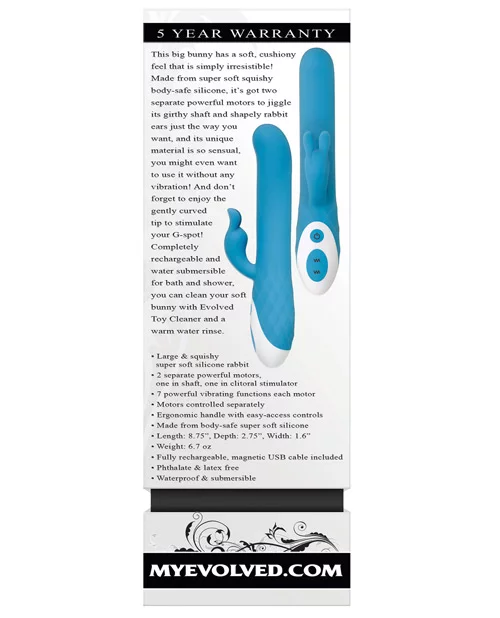 5 YEAR WARRANTY

This big bunny has a soft, cushiony feel that is simply irresistible! Made from super soft squishy body-safe silicone, it's got two separate powerful motors to jiggle its girthy shaft and shapely rabbit ears just the way you want, and its unique material is so sensual, you might even want to use it without any vibration! And don't forget to enjoy the gently curved tip to stimulate your G-spot! Completely rechargeable and water submersible for bath and shower, you can clean your soft bunny with Evolved Toy Cleaner and a warm water rinse.

• Large & squishy super soft silicone rabbit
• 2 separate powerful motors, one in shaft, one in clitoral stimulator
• 7 powerful vibrating functions each motor
• Motors controlled separately
• Ergonomic handle with easy-access controls
• Made from body-safe super soft silicone
• Length: 8.75", Depth: 2.75", Width: 1.6"
• Weight: 6.7 oz
• Fully rechargeable, magnetic USB cable included
• Phthalate & latex free
• Waterproof & submersible

MYEVOLVED.COM